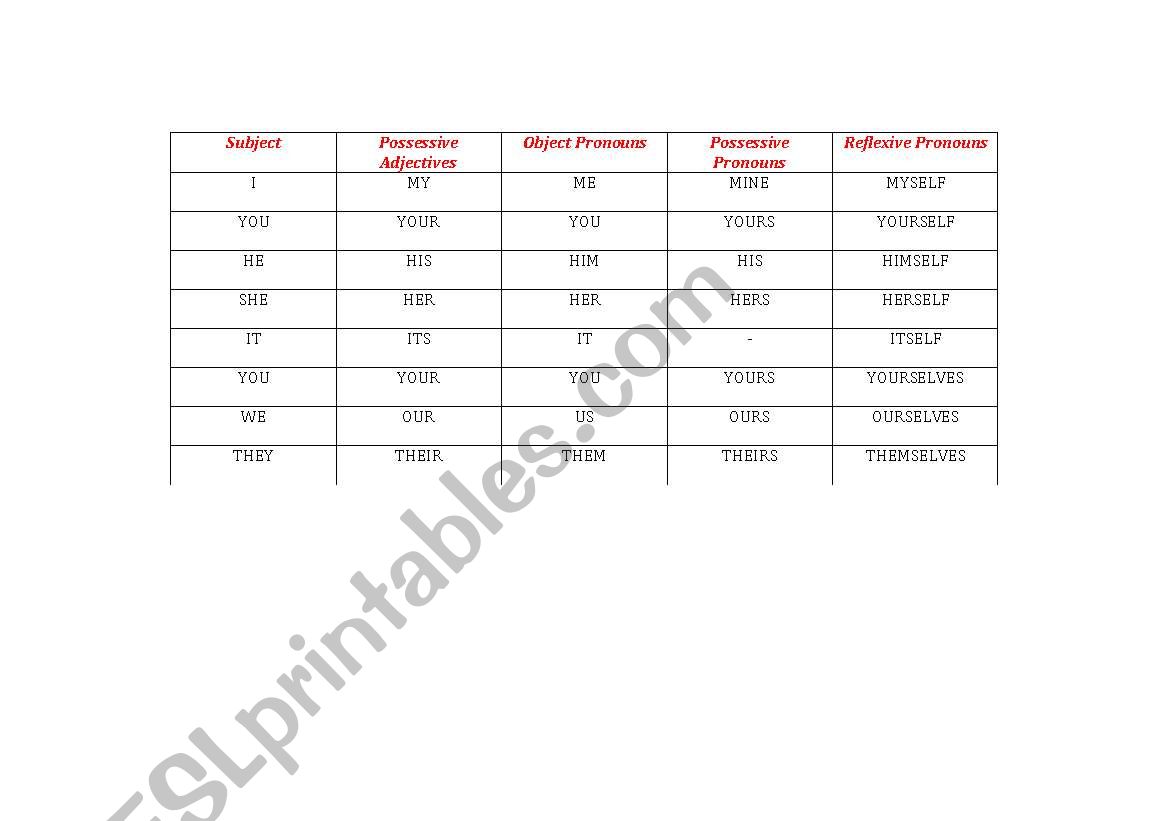 | Subject | Possessive Adjectives | Object Pronouns | Possessive Pronouns | Reflexive Pronouns |
|---|---|---|---|---|
| I | MY | ME | MINE | MYSELF |
| YOU | YOUR | YOU | YOURS | YOURSELF |
| HE | HIS | HIM | HIS | HIMSELF |
| SHE | HER | HER | HERS | HERSELF |
| IT | ITS | IT | - | ITSELF |
| YOU | YOUR | YOU | YOURS | YOURSELVES |
| WE | OUR | US | OURS | OURSELVES |
| THEY | THEIR | THEM | THEIRS | THEMSELVES |

ESLprintables.com